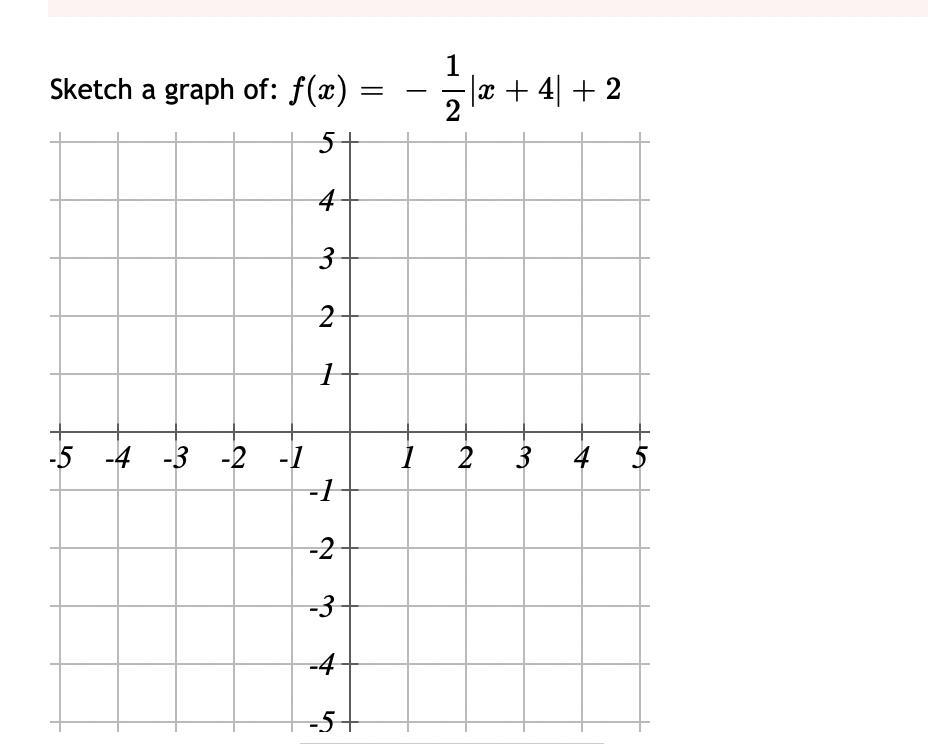 Sketch a graph of: $f(x) = -\frac{1}{2}|x+4|+2$

5
4
3
2
1
-5 -4 -3 -2 -1 1 2 3 4 5
-1
-2
-3
-4
-5